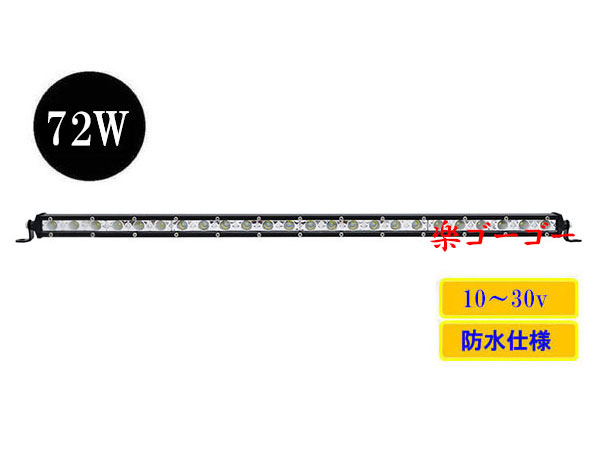 72W

楽ゴーゴー

10～30v

防水仕様